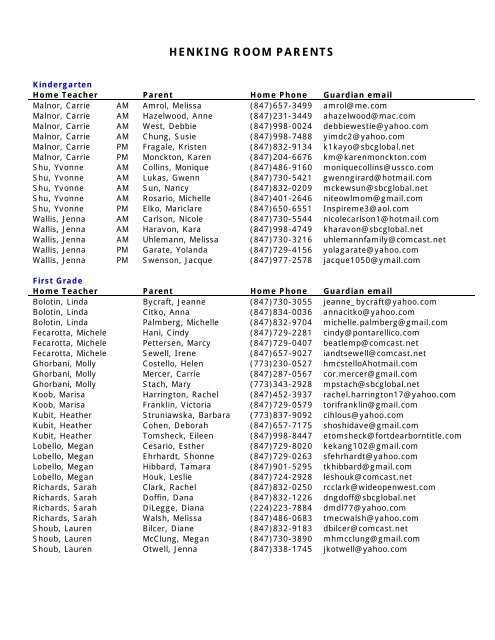 HENKING ROOM PARENTS

Kindergarten

| Home Teacher | | Parent | Home Phone | Guardian email |
|---|---|---|---|---|
| Malnor, Carrie | AM | Amrol, Melissa | (847)657-3499 | amrol@me.com |
| Malnor, Carrie | AM | Hazelwood, Anne | (847)231-3449 | ahazelwood@mac.com |
| Malnor, Carrie | AM | West, Debbie | (847)998-0024 | debbiewestie@yahoo.com |
| Malnor, Carrie | AM | Chung, Susie | (847)998-7488 | yimdc2@yahoo.com |
| Malnor, Carrie | PM | Fragale, Kristen | (847)832-9134 | k1kayo@sbcglobal.net |
| Malnor, Carrie | PM | Monckton, Karen | (847)204-6676 | km@karenmonckton.com |
| Shu, Yvonne | AM | Collins, Monique | (847)486-9160 | moniquecollins@ussco.com |
| Shu, Yvonne | AM | Lukas, Gwenn | (847)730-5421 | gwenngirard@hotmail.com |
| Shu, Yvonne | AM | Sun, Nancy | (847)832-0209 | mckewsun@sbcglobal.net |
| Shu, Yvonne | AM | Rosario, Michelle | (847)401-2646 | niteowlmom@gmail.com |
| Shu, Yvonne | PM | Elko, Mariclare | (847)650-6551 | Inspireme3@aol.com |
| Wallis, Jenna | AM | Carlson, Nicole | (847)730-5544 | nicolecarlson1@hotmail.com |
| Wallis, Jenna | AM | Haravon, Kara | (847)998-4749 | kharavon@sbcglobal.net |
| Wallis, Jenna | AM | Uhlemann, Melissa | (847)730-3216 | uhlemannfamily@comcast.net |
| Wallis, Jenna | PM | Garate, Yolanda | (847)729-4156 | yolagarate@yahoo.com |
| Wallis, Jenna | PM | Swenson, Jacque | (847)977-2578 | jacque1050@ymail.com |

First Grade

| Home Teacher | Parent | Home Phone | Guardian email |
|---|---|---|---|
| Bolotin, Linda | Bycraft, Jeanne | (847)730-3055 | jeanne_bycraft@yahoo.com |
| Bolotin, Linda | Citko, Anna | (847)834-0036 | annacitko@yahoo.com |
| Bolotin, Linda | Palmberg, Michelle | (847)832-9704 | michelle.palmberg@gmail.com |
| Fecarotta, Michele | Hani, Cindy | (847)729-2281 | cindy@pontarellico.com |
| Fecarotta, Michele | Pettersen, Marcy | (847)729-0407 | beatlemp@comcast.net |
| Fecarotta, Michele | Sewell, Irene | (847)657-9027 | iandtsewell@comcast.net |
| Ghorbani, Molly | Costello, Helen | (773)230-0527 | hmcstelloAhotmail.com |
| Ghorbani, Molly | Mercer, Carrie | (847)287-0567 | cor.mercer@gmail.com |
| Ghorbani, Molly | Stach, Mary | (773)343-2928 | mpstach@sbcglobal.net |
| Koob, Marisa | Harrington, Rachel | (847)452-3937 | rachel.harrington17@yahoo.com |
| Koob, Marisa | Franklin, Victoria | (847)729-0579 | torifranklin@gmail.com |
| Kubit, Heather | Struniawska, Barbara | (773)837-9092 | cihlous@yahoo.com |
| Kubit, Heather | Cohen, Deborah | (847)657-7175 | shoshidave@gmail.com |
| Kubit, Heather | Tomsheck, Eileen | (847)998-8447 | etomsheck@fortdearborntitle.com |
| Lobello, Megan | Cesario, Esther | (847)729-8020 | kekang102@gmail.com |
| Lobello, Megan | Ehrhardt, Shonne | (847)729-0263 | sfehrhardt@yahoo.com |
| Lobello, Megan | Hibbard, Tamara | (847)901-5295 | tkhibbard@gmail.com |
| Lobello, Megan | Houk, Leslie | (847)724-2928 | leshouk@comcast.net |
| Richards, Sarah | Clark, Rachel | (847)832-0250 | rcclark@wideopenwest.com |
| Richards, Sarah | Doffin, Dana | (847)832-1226 | dngdoff@sbcglobal.net |
| Richards, Sarah | DiLegge, Diana | (224)223-7884 | dmdl77@yahoo.com |
| Richards, Sarah | Walsh, Melissa | (847)486-0683 | tmecwalsh@yahoo.com |
| Shoub, Lauren | Bilcer, Diane | (847)832-9183 | dbilcer@comcast.net |
| Shoub, Lauren | McClung, Megan | (847)730-3890 | mhmcclung@gmail.com |
| Shoub, Lauren | Otwell, Jenna | (847)338-1745 | jkotwell@yahoo.com |